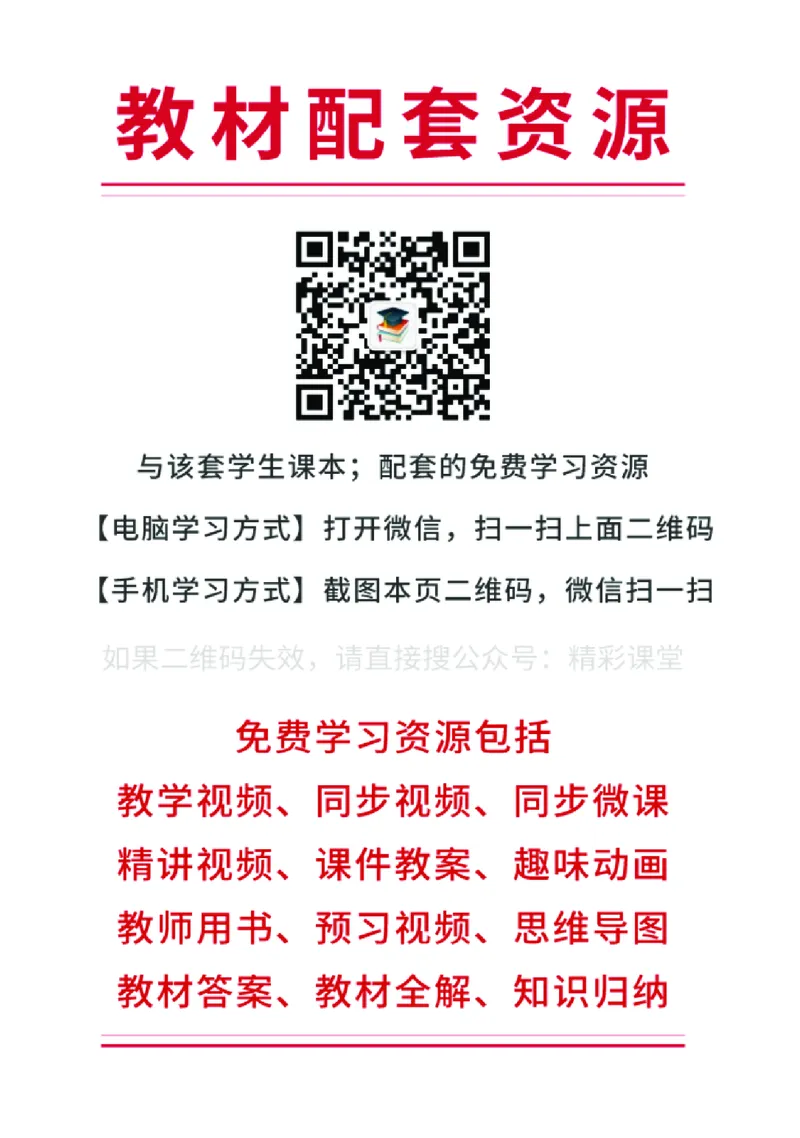 教材配套资源

与该套学生课本；配套的免费学习资源

【电脑学习方式】打开微信，扫一扫上面二维码

【手机学习方式】截图本页二维码，微信扫一扫

如果二维码失效，请直接搜公众号：精彩课堂

免费学习资源包括

教学视频、同步视频、同步微课

精讲视频、课件教案、趣味动画

教师用书、预习视频、思维导图

教材答案、教材全解、知识归纳